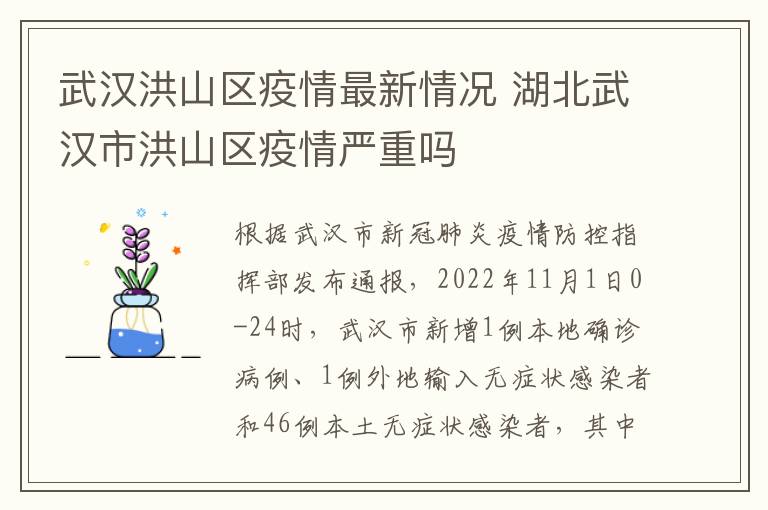 武汉洪山区疫情最新情况 湖北武汉市洪山区疫情严重吗

根据武汉市新冠肺炎疫情防控指挥部发布通报，2022年11月1日0-24时，武汉市新增1例本地确诊病例、1例外地输入无症状感染者和46例本土无症状感染者，其中